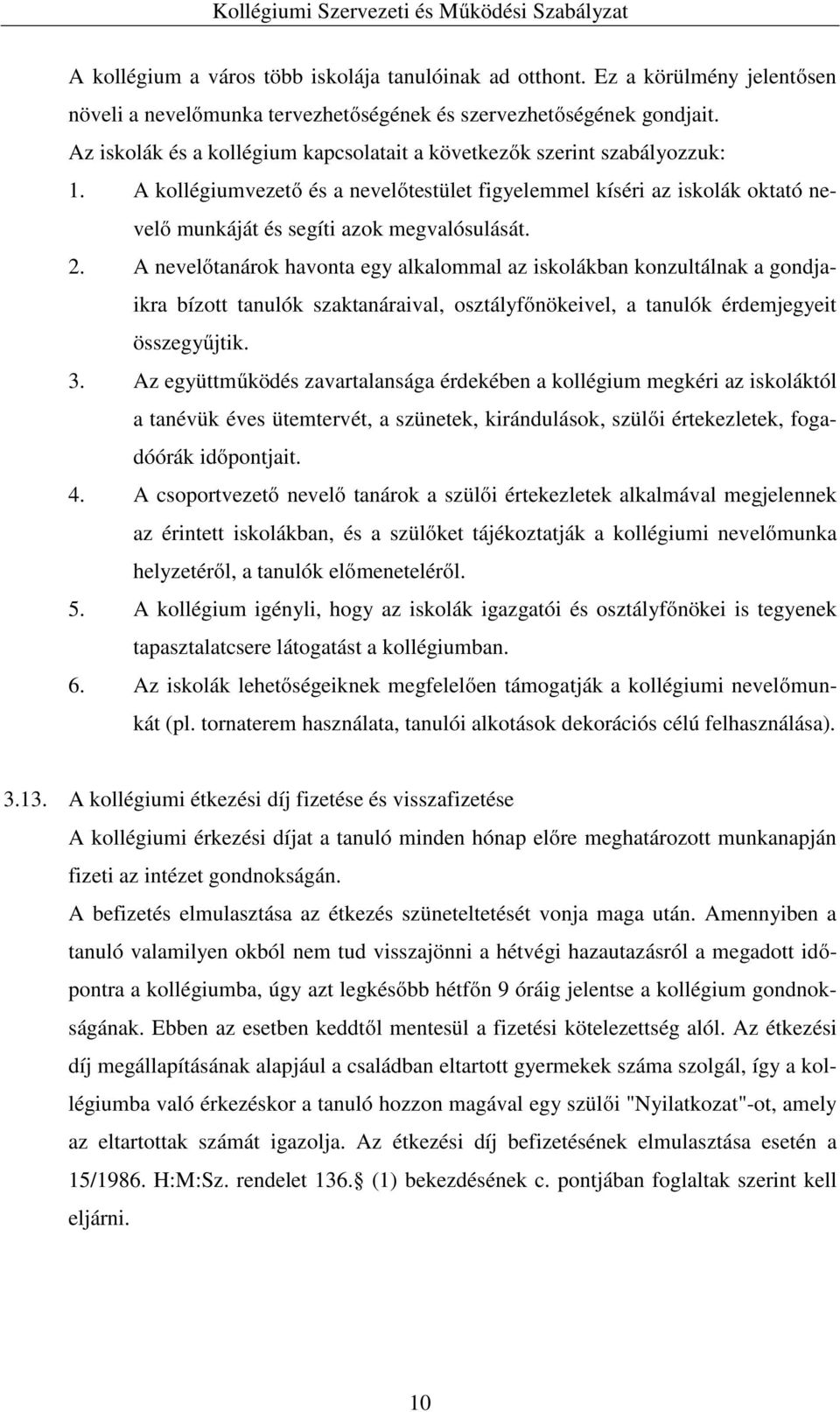 Kollégiumi Szervezeti és Működési Szabályzat

A kollégium a város több iskolája tanulóinak ad otthont. Ez a körülmény jelentősen növeli a nevelőmunka tervezhetőségének és szervezhetőségének gondjait. Az iskolák és a kollégium kapcsolatait a következők szerint szabályozzuk:

1. A kollégiumvezető és a nevelőtestület figyelemmel kíséri az iskolák oktató nevelő munkáját és segíti azok megvalósulását.
2. A nevelőtanárok havonta egy alkalommal az iskolákban konzultálnak a gondjaikra bízott tanulók szaktanáraival, osztályfőnökeivel, a tanulók érdemjegyeit összegyűjtik.
3. Az együttműködés zavartalansága érdekében a kollégium megkéri az iskoláktól a tanévük éves ütemtervét, a szünetek, kirándulások, szülői értekezletek, fogadóórák időpontjait.
4. A csoportvezető nevelő tanárok a szülői értekezletek alkalmával megjelennek az érintett iskolákban, és a szülőket tájékoztatják a kollégiumi nevelőmunka helyzetéről, a tanulók előmeneteléről.
5. A kollégium igényli, hogy az iskolák igazgatói és osztályfőnökei is tegyenek tapasztalatcsere látogatást a kollégiumban.
6. Az iskolák lehetőségeiknek megfelelően támogatják a kollégiumi nevelőmunkát (pl. tornaterem használata, tanulói alkotások dekorációs célú felhasználása).

3.13. A kollégiumi étkezési díj fizetése és visszafizetése
A kollégiumi érkezési díjat a tanuló minden hónap előre meghatározott munkanapján fizeti az intézet gondnokságán.
A befizetés elmulasztása az étkezés szüneteltetését vonja maga után. Amennyiben a tanuló valamilyen okból nem tud visszajönni a hétvégi hazautazásról a megadott időpontra a kollégiumba, úgy azt legkésőbb hétfőn 9 óráig jelentse a kollégium gondnokságának. Ebben az esetben keddtől mentesül a fizetési kötelezettség alól. Az étkezési díj megállapításának alapjául a családban eltartott gyermekek száma szolgál, így a kollégiumba való érkezéskor a tanuló hozzon magával egy szülői "Nyilatkozat"-ot, amely az eltartottak számát igazolja. Az étkezési díj befizetésének elmulasztása esetén a 15/1986. H:M:Sz. rendelet 136. (1) bekezdésének c. pontjában foglaltak szerint kell eljárni.

10